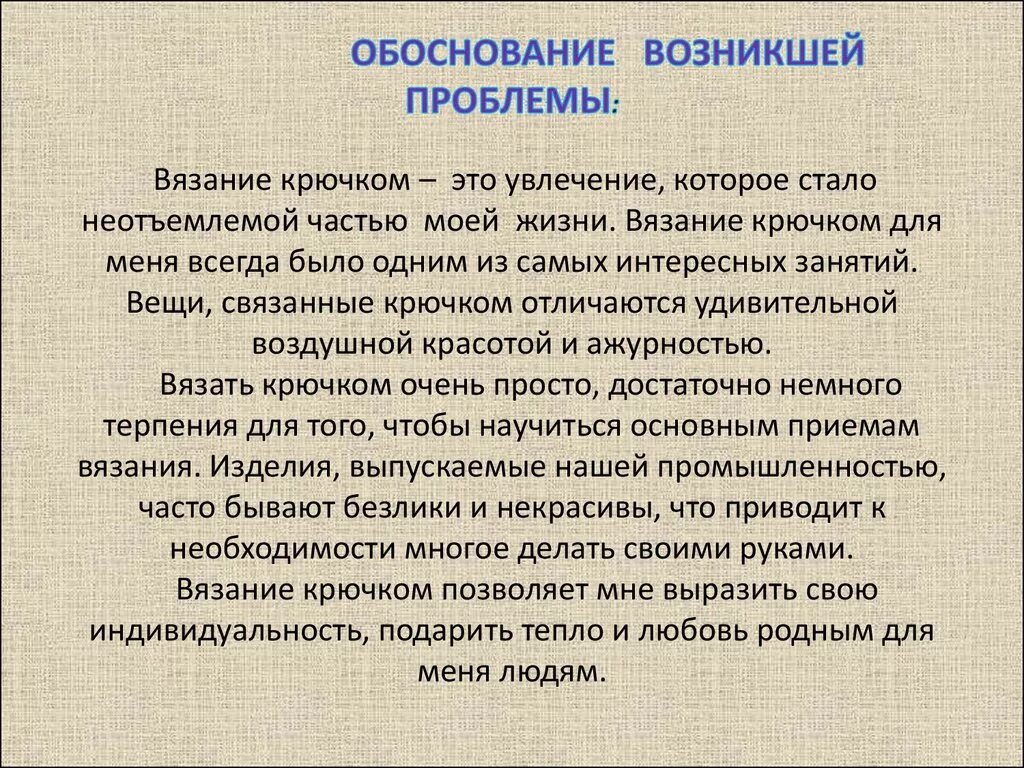 ОБОСНОВАНИЕ ВОЗНИКШЕЙ ПРОБЛЕМЫ:

Вязание крючком – это увлечение, которое стало неотъемлемой частью моей жизни. Вязание крючком для меня всегда было одним из самых интересных занятий. Вещи, связанные крючком отличаются удивительной воздушной красотой и ажурностью.

Вязать крючком очень просто, достаточно немного терпения для того, чтобы научиться основным приемам вязания. Изделия, выпускаемые нашей промышленностью, часто бывают безлики и некрасивы, что приводит к необходимости многое делать своими руками.

Вязание крючком позволяет мне выразить свою индивидуальность, подарить тепло и любовь родным для меня людям.